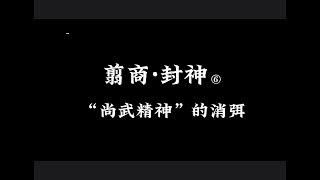 翦商·封神⑥

“尚武精神”的消弭